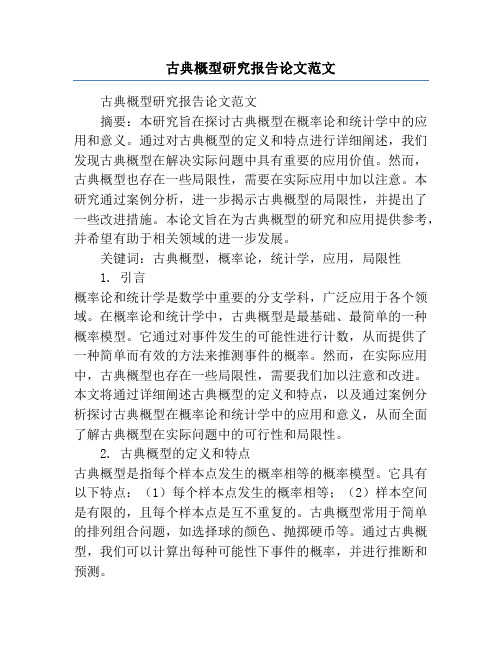 古典概型研究报告论文范文

古典概型研究报告论文范文

摘要：本研究旨在探讨古典概型在概率论和统计学中的应用和意义。通过对古典概型的定义和特点进行详细阐述，我们发现古典概型在解决实际问题中具有重要的应用价值。然而，古典概型也存在一些局限性，需要在实际应用中加以注意。本研究通过案例分析，进一步揭示古典概型的局限性，并提出了一些改进措施。本论文旨在为古典概型的研究和应用提供参考，并希望有助于相关领域的进一步发展。

关键词：古典概型，概率论，统计学，应用，局限性

1. 引言

概率论和统计学是数学中重要的分支学科，广泛应用于各个领域。在概率论和统计学中，古典概型是最基础、最简单的一种概率模型。它通过对事件发生的可能性进行计数，从而提供了一种简单而有效的方法来推测事件的概率。然而，在实际应用中，古典概型也存在一些局限性，需要我们加以注意和改进。本文将通过详细阐述古典概型的定义和特点，以及通过案例分析探讨古典概型在概率论和统计学中的应用和意义，从而全面了解古典概型在实际问题中的可行性和局限性。

2. 古典概型的定义和特点

古典概型是指每个样本点发生的概率相等的概率模型。它具有以下特点：（1）每个样本点发生的概率相等；（2）样本空间是有限的，且每个样本点是互不重复的。古典概型常用于简单的排列组合问题，如选择球的颜色、抛掷硬币等。通过古典概型，我们可以计算出每种可能性下事件的概率，并进行推断和预测。